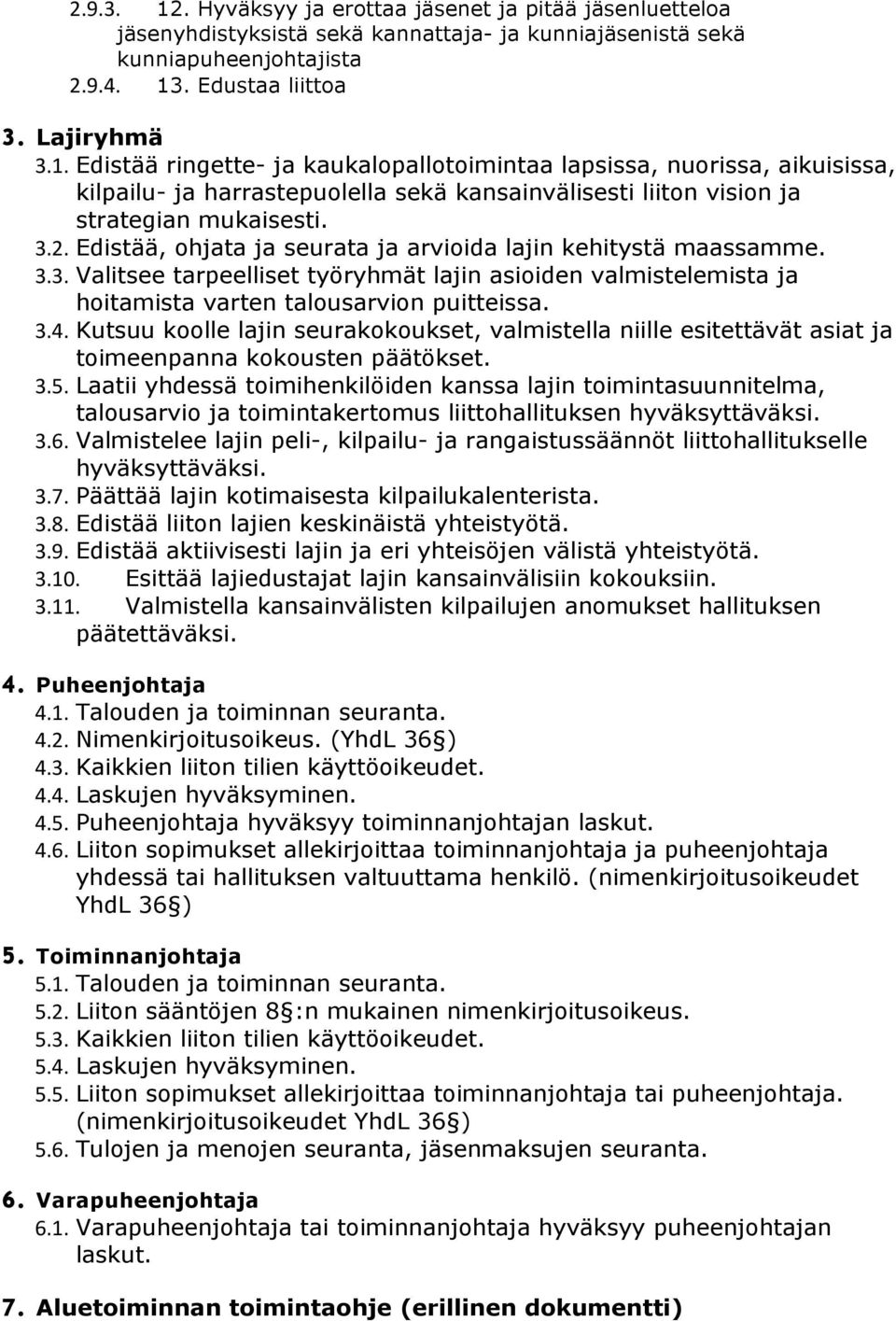 2.9.3. 12. Hyväksyy ja erottaa jäsenet ja pitää jäsenluetteloa jäsenyhdistyksistä sekä kannattaja- ja kunniajäsenistä sekä kunniapuheenjohtajista
2.9.4. 13. Edustaa liittoa

3. Lajiryhmä
3.1. Edistää ringette- ja kaukalopallotoimintaa lapsissa, nuorissa, aikuisissa, kilpailu- ja harrastepuolella sekä kansainvälisesti liiton vision ja strategian mukaisesti.
3.2. Edistää, ohjata ja seurata ja arvioida lajin kehitystä maassamme.
3.3. Valitsee tarpeelliset työryhmät lajin asioiden valmistelemista ja hoitamista varten talousarvion puitteissa.
3.4. Kutsuu koolle lajin seurakokoukset, valmistella niille esitettävät asiat ja toimeenpanna kokousten päätökset.
3.5. Laatii yhdessä toimihenkilöiden kanssa lajin toimintasuunnitelma, talousarvio ja toimintakertomus liittohallituksen hyväksyttäväksi.
3.6. Valmistelee lajin peli-, kilpailu- ja rangaistussäännöt liittohallitukselle hyväksyttäväksi.
3.7. Päättää lajin kotimaisesta kilpailukalenterista.
3.8. Edistää liiton lajien keskinäistä yhteistyötä.
3.9. Edistää aktiivisesti lajin ja eri yhteisöjen välistä yhteistyötä.
3.10. Esittää lajiedustajat lajin kansainvälisiin kokouksiin.
3.11. Valmistella kansainvälisten kilpailujen anomukset hallituksen päätettäväksi.

4. Puheenjohtaja
4.1. Talouden ja toiminnan seuranta.
4.2. Nimenkirjoitusoikeus. (YhdL 36§)
4.3. Kaikkien liiton tilien käyttöoikeudet.
4.4. Laskujen hyväksyminen.
4.5. Puheenjohtaja hyväksyy toiminnanjohtajan laskut.
4.6. Liiton sopimukset allekirjoittaa toiminnanjohtaja ja puheenjohtaja yhdessä tai hallituksen valtuuttama henkilö. (nimenkirjoitusoikeudet YhdL 36§)

5. Toiminnanjohtaja
5.1. Talouden ja toiminnan seuranta.
5.2. Liiton sääntöjen 8§:n mukainen nimenkirjoitusoikeus.
5.3. Kaikkien liiton tilien käyttöoikeudet.
5.4. Laskujen hyväksyminen.
5.5. Liiton sopimukset allekirjoittaa toiminnanjohtaja tai puheenjohtaja. (nimenkirjoitusoikeudet YhdL 36§)
5.6. Tulojen ja menojen seuranta, jäsenmaksujen seuranta.

6. Varapuheenjohtaja
6.1. Varapuheenjohtaja tai toiminnanjohtaja hyväksyy puheenjohtajan laskut.

7. Aluetoiminnan toimintaohje (erillinen dokumentti)